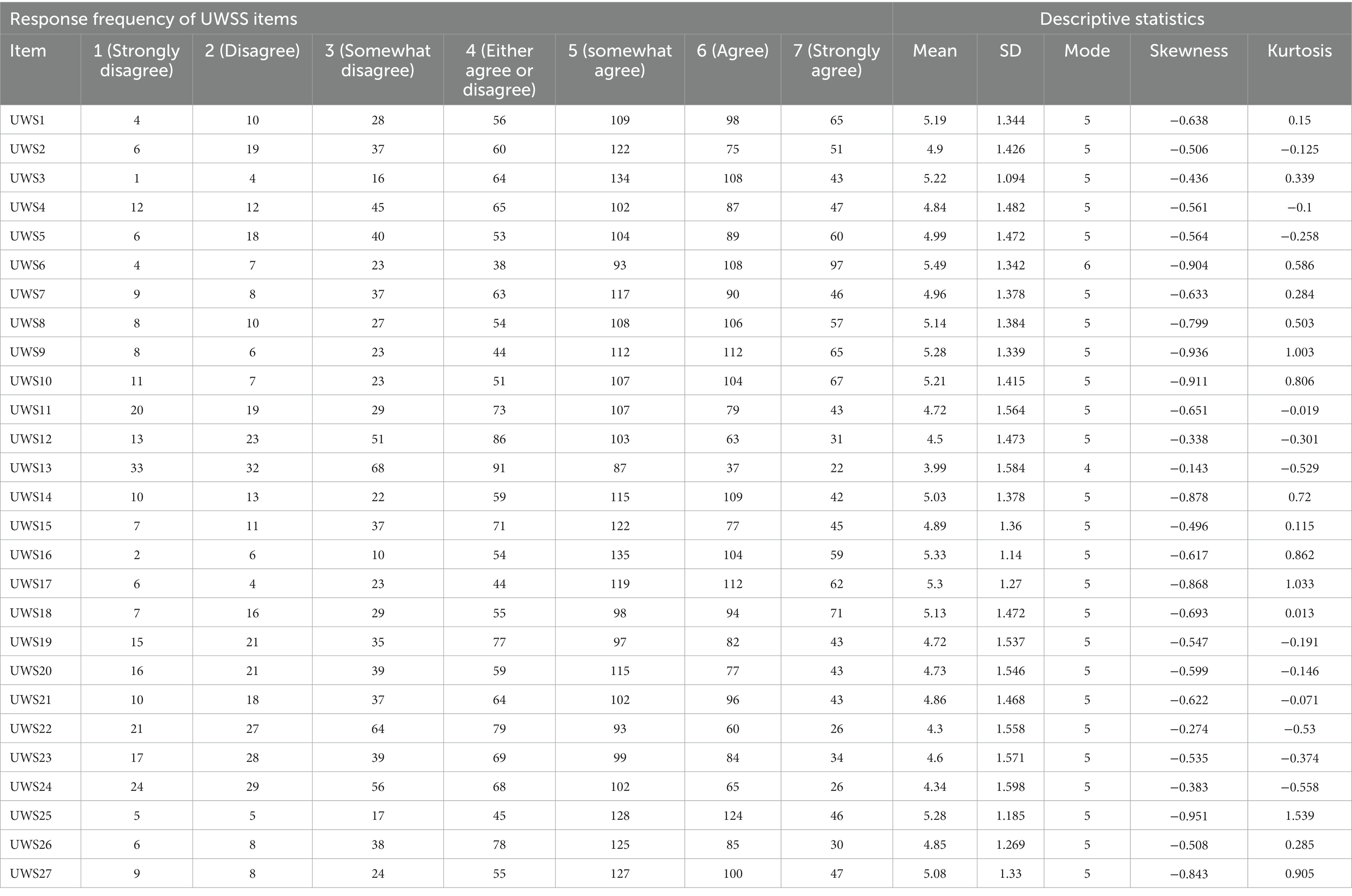 | Response frequency of UWSS items | | | | | | | | Descriptive statistics | | | | |
|---|---|---|---|---|---|---|---|---|---|---|---|---|
| Item | 1 (Strongly disagree) | 2 (Disagree) | 3 (Somewhat disagree) | 4 (Either agree or disagree) | 5 (somewhat agree) | 6 (Agree) | 7 (Strongly agree) | Mean | SD | Mode | Skewness | Kurtosis |
| UWS1 | 4 | 10 | 28 | 56 | 109 | 98 | 65 | 5.19 | 1.344 | 5 | −0.638 | 0.15 |
| UWS2 | 6 | 19 | 37 | 60 | 122 | 75 | 51 | 4.9 | 1.426 | 5 | −0.506 | −0.125 |
| UWS3 | 1 | 4 | 16 | 64 | 134 | 108 | 43 | 5.22 | 1.094 | 5 | −0.436 | 0.339 |
| UWS4 | 12 | 12 | 45 | 65 | 102 | 87 | 47 | 4.84 | 1.482 | 5 | −0.561 | −0.1 |
| UWS5 | 6 | 18 | 40 | 53 | 104 | 89 | 60 | 4.99 | 1.472 | 5 | −0.564 | −0.258 |
| UWS6 | 4 | 7 | 23 | 38 | 93 | 108 | 97 | 5.49 | 1.342 | 6 | −0.904 | 0.586 |
| UWS7 | 9 | 8 | 37 | 63 | 117 | 90 | 46 | 4.96 | 1.378 | 5 | −0.633 | 0.284 |
| UWS8 | 8 | 10 | 27 | 54 | 108 | 106 | 57 | 5.14 | 1.384 | 5 | −0.799 | 0.503 |
| UWS9 | 8 | 6 | 23 | 44 | 112 | 112 | 65 | 5.28 | 1.339 | 5 | −0.936 | 1.003 |
| UWS10 | 11 | 7 | 23 | 51 | 107 | 104 | 67 | 5.21 | 1.415 | 5 | −0.911 | 0.806 |
| UWS11 | 20 | 19 | 29 | 73 | 107 | 79 | 43 | 4.72 | 1.564 | 5 | −0.651 | −0.019 |
| UWS12 | 13 | 23 | 51 | 86 | 103 | 63 | 31 | 4.5 | 1.473 | 5 | −0.338 | −0.301 |
| UWS13 | 33 | 32 | 68 | 91 | 87 | 37 | 22 | 3.99 | 1.584 | 4 | −0.143 | −0.529 |
| UWS14 | 10 | 13 | 22 | 59 | 115 | 109 | 42 | 5.03 | 1.378 | 5 | −0.878 | 0.72 |
| UWS15 | 7 | 11 | 37 | 71 | 122 | 77 | 45 | 4.89 | 1.36 | 5 | −0.496 | 0.115 |
| UWS16 | 2 | 6 | 10 | 54 | 135 | 104 | 59 | 5.33 | 1.14 | 5 | −0.617 | 0.862 |
| UWS17 | 6 | 4 | 23 | 44 | 119 | 112 | 62 | 5.3 | 1.27 | 5 | −0.868 | 1.033 |
| UWS18 | 7 | 16 | 29 | 55 | 98 | 94 | 71 | 5.13 | 1.472 | 5 | −0.693 | 0.013 |
| UWS19 | 15 | 21 | 35 | 77 | 97 | 82 | 43 | 4.72 | 1.537 | 5 | −0.547 | −0.191 |
| UWS20 | 16 | 21 | 39 | 59 | 115 | 77 | 43 | 4.73 | 1.546 | 5 | −0.599 | −0.146 |
| UWS21 | 10 | 18 | 37 | 64 | 102 | 96 | 43 | 4.86 | 1.468 | 5 | −0.622 | −0.071 |
| UWS22 | 21 | 27 | 64 | 79 | 93 | 60 | 26 | 4.3 | 1.558 | 5 | −0.274 | −0.53 |
| UWS23 | 17 | 28 | 39 | 69 | 99 | 84 | 34 | 4.6 | 1.571 | 5 | −0.535 | −0.374 |
| UWS24 | 24 | 29 | 56 | 68 | 102 | 65 | 26 | 4.34 | 1.598 | 5 | −0.383 | −0.558 |
| UWS25 | 5 | 5 | 17 | 45 | 128 | 124 | 46 | 5.28 | 1.185 | 5 | −0.951 | 1.539 |
| UWS26 | 6 | 8 | 38 | 78 | 125 | 85 | 30 | 4.85 | 1.269 | 5 | −0.508 | 0.285 |
| UWS27 | 9 | 8 | 24 | 55 | 127 | 100 | 47 | 5.08 | 1.33 | 5 | −0.843 | 0.905 |